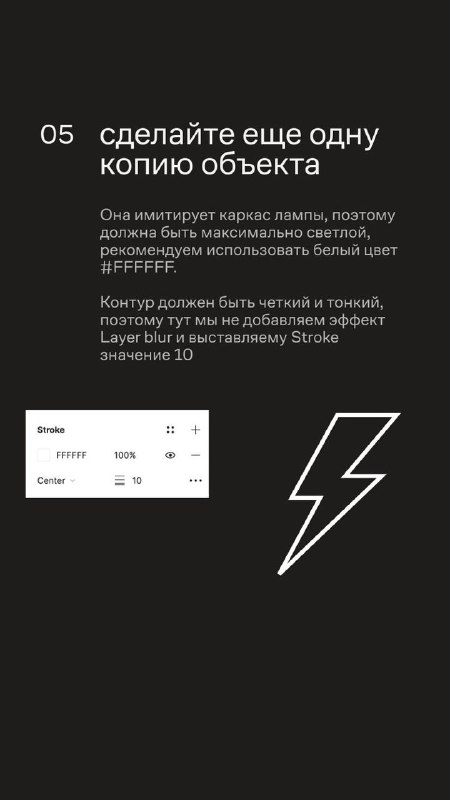 05 сделайте еще одну копию объекта

Она имитирует каркас лампы, поэтому должна быть максимально светлой, рекомендуем использовать белый цвет #FFFFFF.

Контур должен быть четкий и тонкий, поэтому тут мы не добавляем эффект Layer blur и выставляему Stroke значение 10

Stroke

FFFFFF 100%

Center 10